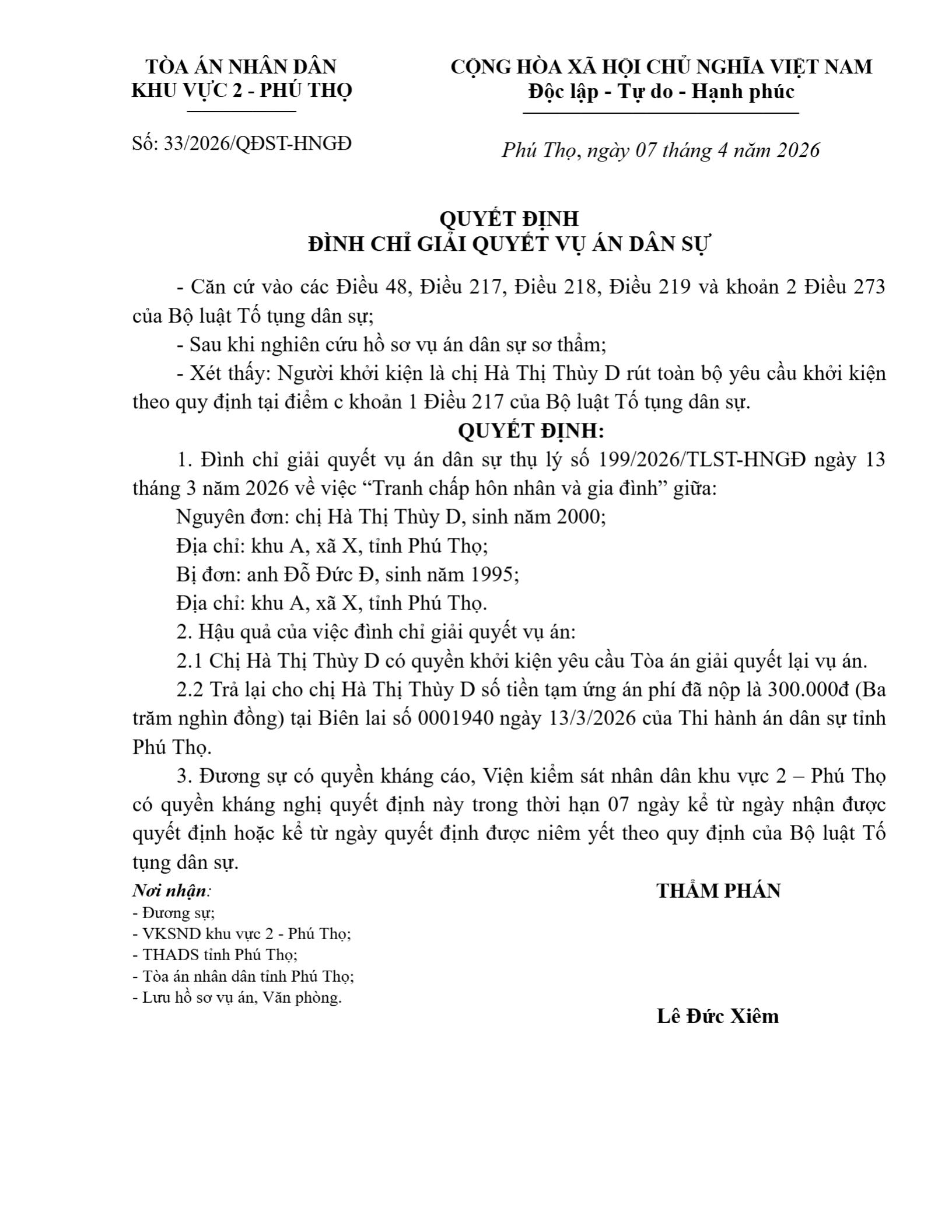 TÒA ÁN NHÂN DÂN
KHU VỰC 2 - PHÚ THỌ

Số: 33/2026/QĐST-HNGĐ

CỘNG HÒA XÃ HỘI CHỦ NGHĨA VIỆT NAM
Độc lập - Tự do - Hạnh phúc

Phú Thọ, ngày 07 tháng 4 năm 2026

QUYẾT ĐỊNH
ĐÌNH CHỈ GIẢI QUYẾT VỤ ÁN DÂN SỰ

- Căn cứ vào các Điều 48, Điều 217, Điều 218, Điều 219 và khoản 2 Điều 273 của Bộ luật Tố tụng dân sự;

- Sau khi nghiên cứu hồ sơ vụ án dân sự sơ thẩm;

- Xét thấy: Người khởi kiện là chị Hà Thị Thùy D rút toàn bộ yêu cầu khởi kiện theo quy định tại điểm c khoản 1 Điều 217 của Bộ luật Tố tụng dân sự.

QUYẾT ĐỊNH:

1. Đình chỉ giải quyết vụ án dân sự thụ lý số 199/2026/TLST-HNGĐ ngày 13 tháng 3 năm 2026 về việc “Tranh chấp hôn nhân và gia đình” giữa:

Nguyên đơn: chị Hà Thị Thùy D, sinh năm 2000;

Địa chỉ: khu A, xã X, tỉnh Phú Thọ;

Bị đơn: anh Đỗ Đức Đ, sinh năm 1995;

Địa chỉ: khu A, xã X, tỉnh Phú Thọ.

2. Hậu quả của việc đình chỉ giải quyết vụ án:

2.1 Chị Hà Thị Thùy D có quyền khởi kiện yêu cầu Tòa án giải quyết lại vụ án.

2.2 Trả lại cho chị Hà Thị Thùy D số tiền tạm ứng án phí đã nộp là 300.000đ (Ba trăm nghìn đồng) tại Biên lai số 0001940 ngày 13/3/2026 của Thi hành án dân sự tỉnh Phú Thọ.

3. Đương sự có quyền kháng cáo, Viện kiểm sát nhân dân khu vực 2 – Phú Thọ có quyền kháng nghị quyết định này trong thời hạn 07 ngày kể từ ngày nhận được quyết định hoặc kể từ ngày quyết định được niêm yết theo quy định của Bộ luật Tố tụng dân sự.

Nơi nhận:
- Đương sự;
- VKSND khu vực 2 - Phú Thọ;
- THADS tỉnh Phú Thọ;
- Tòa án nhân dân tỉnh Phú Thọ;
- Lưu hồ sơ vụ án, Văn phòng.

THẨM PHÁN

Lê Đức Xiêm